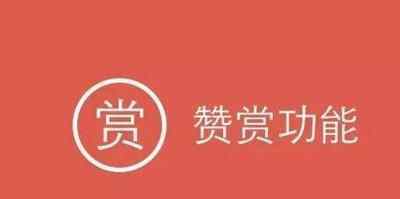 赏

赞赏功能